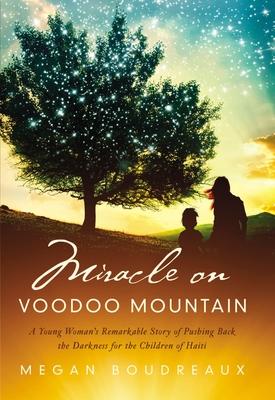 Miracle on
VOODOO MOUNTAIN

A Young Woman's Remarkable Story of Pushing Back the Darkness for the Children of Haiti

MEGAN BOUDREAUX